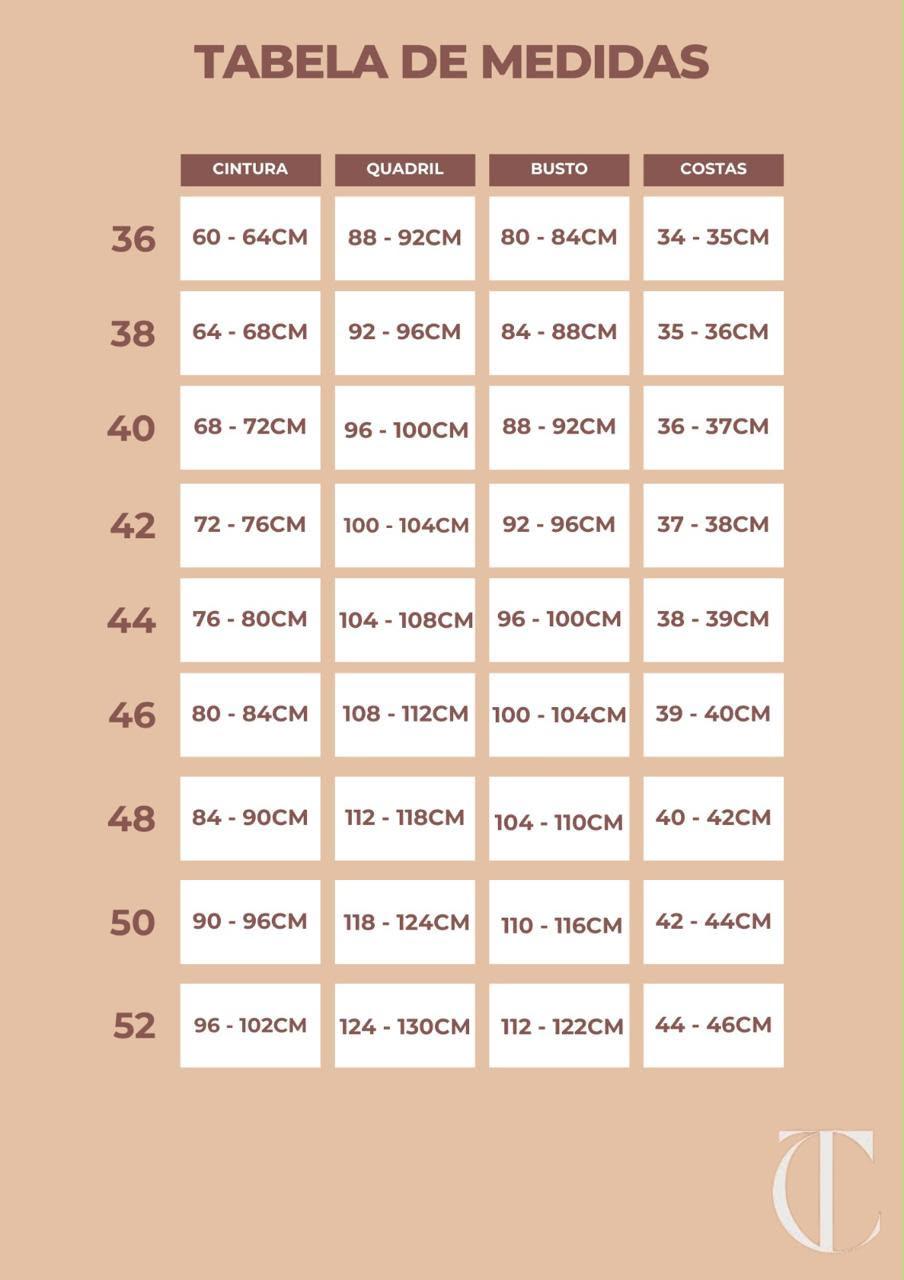 TABELA DE MEDIDAS

| | CINTURA | QUADRIL | BUSTO | COSTAS |
|---|---|---|---|---|
| 36 | 60 - 64CM | 88 - 92CM | 80 - 84CM | 34 - 35CM |
| 38 | 64 - 68CM | 92 - 96CM | 84 - 88CM | 35 - 36CM |
| 40 | 68 - 72CM | 96 - 100CM | 88 - 92CM | 36 - 37CM |
| 42 | 72 - 76CM | 100 - 104CM | 92 - 96CM | 37 - 38CM |
| 44 | 76 - 80CM | 104 - 108CM | 96 - 100CM | 38 - 39CM |
| 46 | 80 - 84CM | 108 - 112CM | 100 - 104CM | 39 - 40CM |
| 48 | 84 - 90CM | 112 - 118CM | 104 - 110CM | 40 - 42CM |
| 50 | 90 - 96CM | 118 - 124CM | 110 - 116CM | 42 - 44CM |
| 52 | 96 - 102CM | 124 - 130CM | 112 - 122CM | 44 - 46CM |

TC